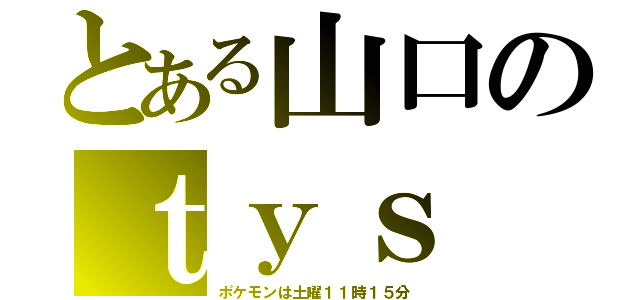 とある山口の
ｔｙｓ
ポケモンは土曜１１時１５分